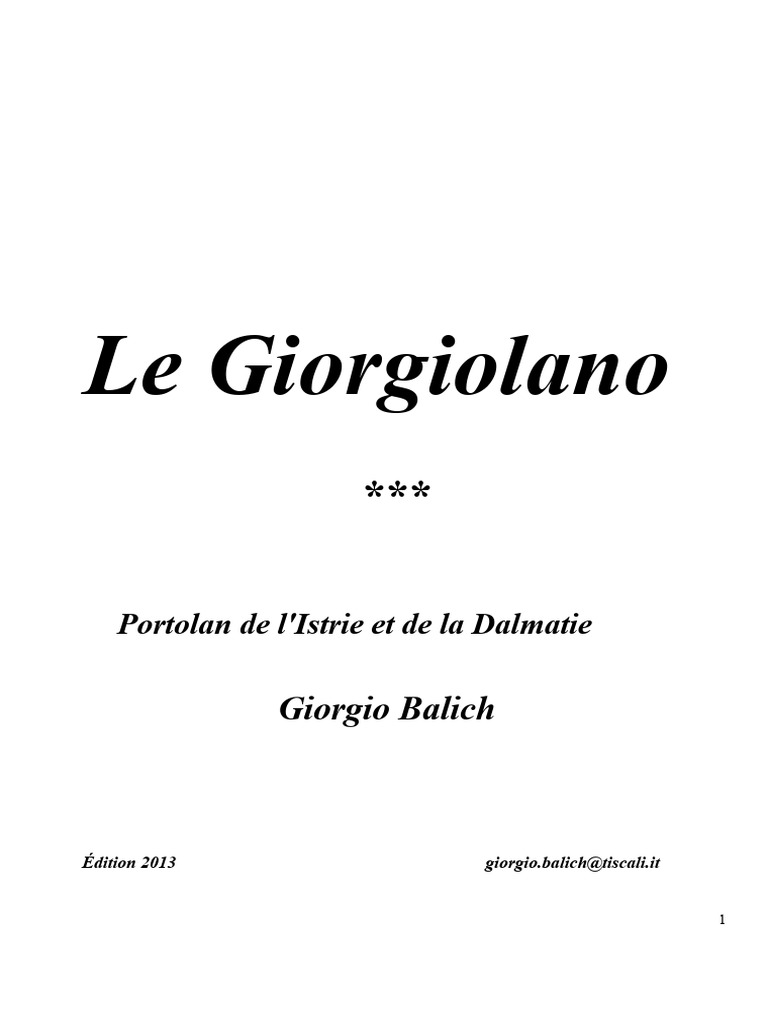 Le Giorgiolano

***

Portolan de l'Istrie et de la Dalmatie

Giorgio Balich

Édition 2013 giorgio.balich@tiscali.it

1